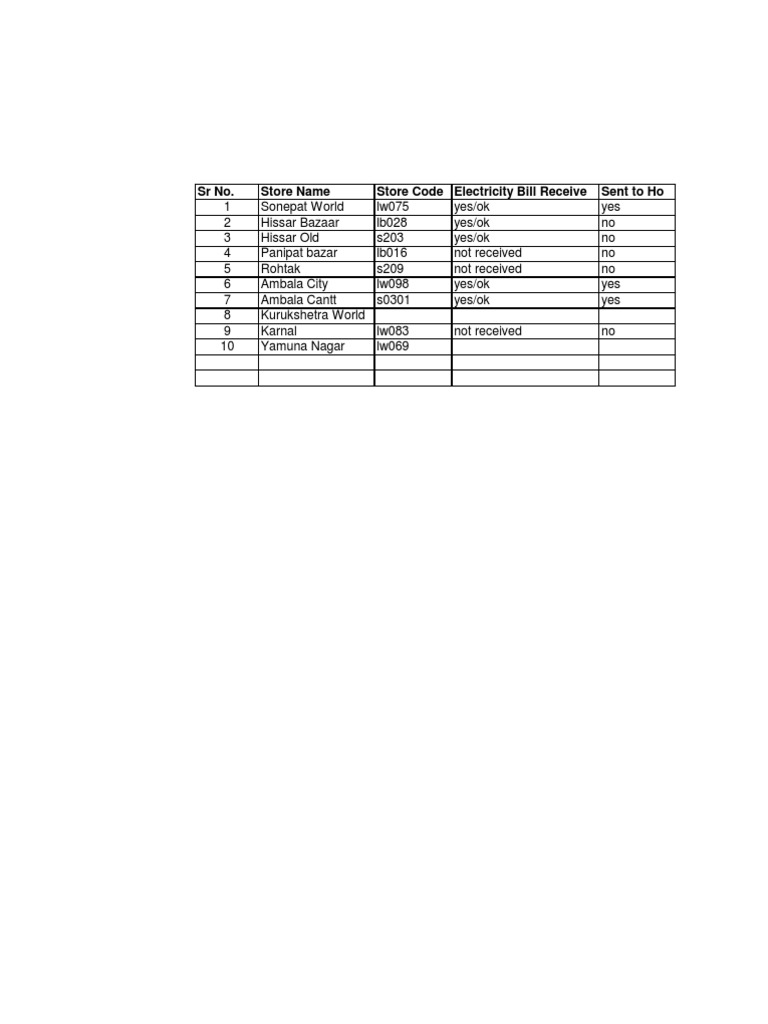 | Sr No. | Store Name | Store Code | Electricity Bill Receive | Sent to Ho |
|---|---|---|---|---|
| 1 | Sonepat World | lw075 | yes/ok | yes |
| 2 | Hissar Bazaar | lb028 | yes/ok | no |
| 3 | Hissar Old | s203 | yes/ok | no |
| 4 | Panipat bazar | lb016 | not received | no |
| 5 | Rohtak | s209 | not received | no |
| 6 | Ambala City | lw098 | yes/ok | yes |
| 7 | Ambala Cantt | s0301 | yes/ok | yes |
| 8 | Kurukshetra World | | | |
| 9 | Karnal | lw083 | not received | no |
| 10 | Yamuna Nagar | lw069 | | |
| | | | | |
| | | | | |